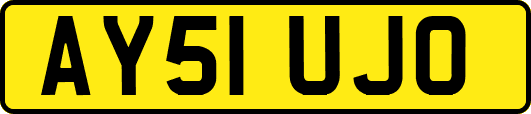 AY51 UJO